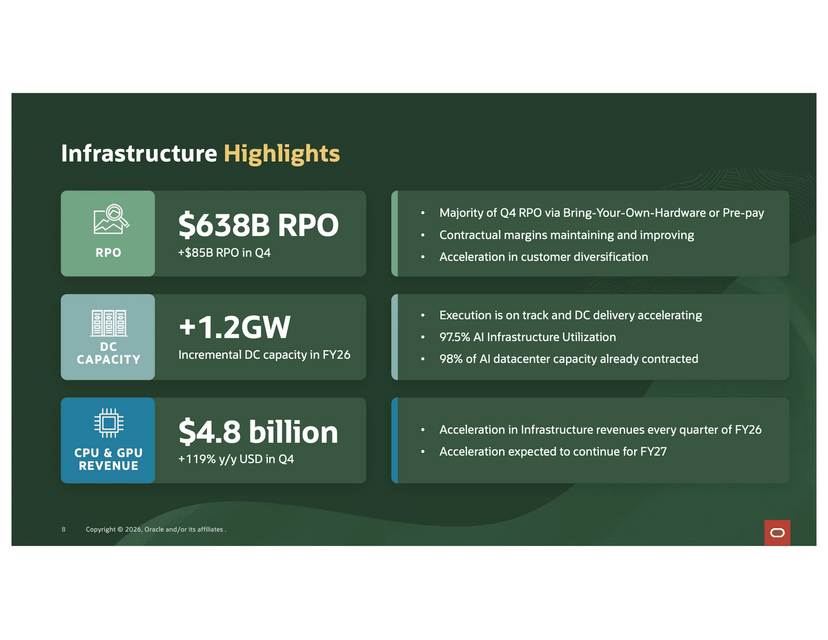 Infrastructure Highlights

RPO

$638B RPO
+$85B RPO in Q4

• Majority of Q4 RPO via Bring-Your-Own-Hardware or Pre-pay
• Contractual margins maintaining and improving
• Acceleration in customer diversification

DC CAPACITY

+1.2GW
Incremental DC capacity in FY26

• Execution is on track and DC delivery accelerating
• 97.5% AI Infrastructure Utilization
• 98% of AI datacenter capacity already contracted

CPU & GPU REVENUE

$4.8 billion
+119% y/y USD in Q4

• Acceleration in Infrastructure revenues every quarter of FY26
• Acceleration expected to continue for FY27

8 Copyright © 2026, Oracle and/or its affiliates .